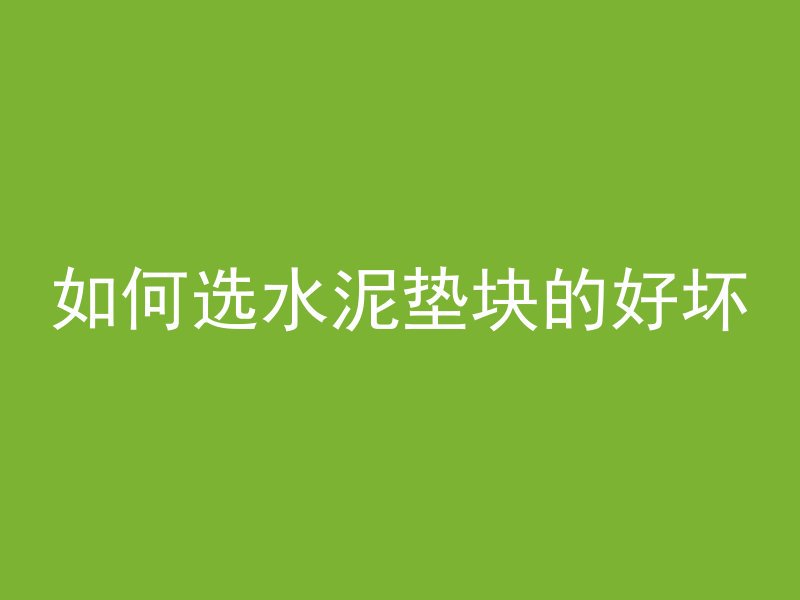 如何选水泥垫块的好坏